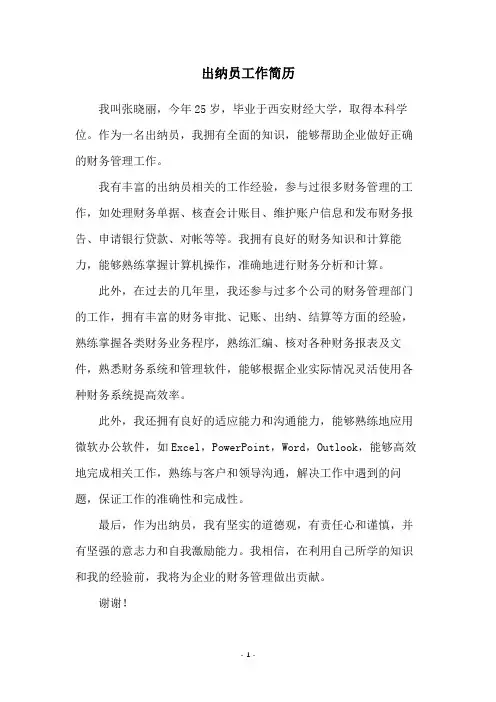 出纳员工作简历

我叫张晓丽，今年25岁，毕业于西安财经大学，取得本科学位。作为一名出纳员，我拥有全面的知识，能够帮助企业做好正确的财务管理工作。

我有丰富的出纳员相关的工作经验，参与过很多财务管理的工作，如处理财务单据、核查会计账目、维护账户信息和发布财务报告、申请银行贷款、对帐等等。我拥有良好的财务知识和计算能力，能够熟练掌握计算机操作，准确地进行财务分析和计算。

此外，在过去的几年里，我还参与过多个公司的财务管理部门的工作，拥有丰富的财务审批、记账、出纳、结算等方面的经验，熟练掌握各类财务业务程序，熟练汇编、核对各种财务报表及文件，熟悉财务系统和管理软件，能够根据企业实际情况灵活使用各种财务系统提高效率。

此外，我还拥有良好的适应能力和沟通能力，能够熟练地应用微软办公软件，如Excel，PowerPoint，Word，Outlook，能够高效地完成相关工作，熟练与客户和领导沟通，解决工作中遇到的问题，保证工作的准确性和完成性。

最后，作为出纳员，我有坚实的道德观，有责任心和谨慎，并有坚强的意志力和自我激励能力。我相信，在利用自己所学的知识和我的经验前，我将为企业的财务管理做出贡献。

谢谢！

- 1 -